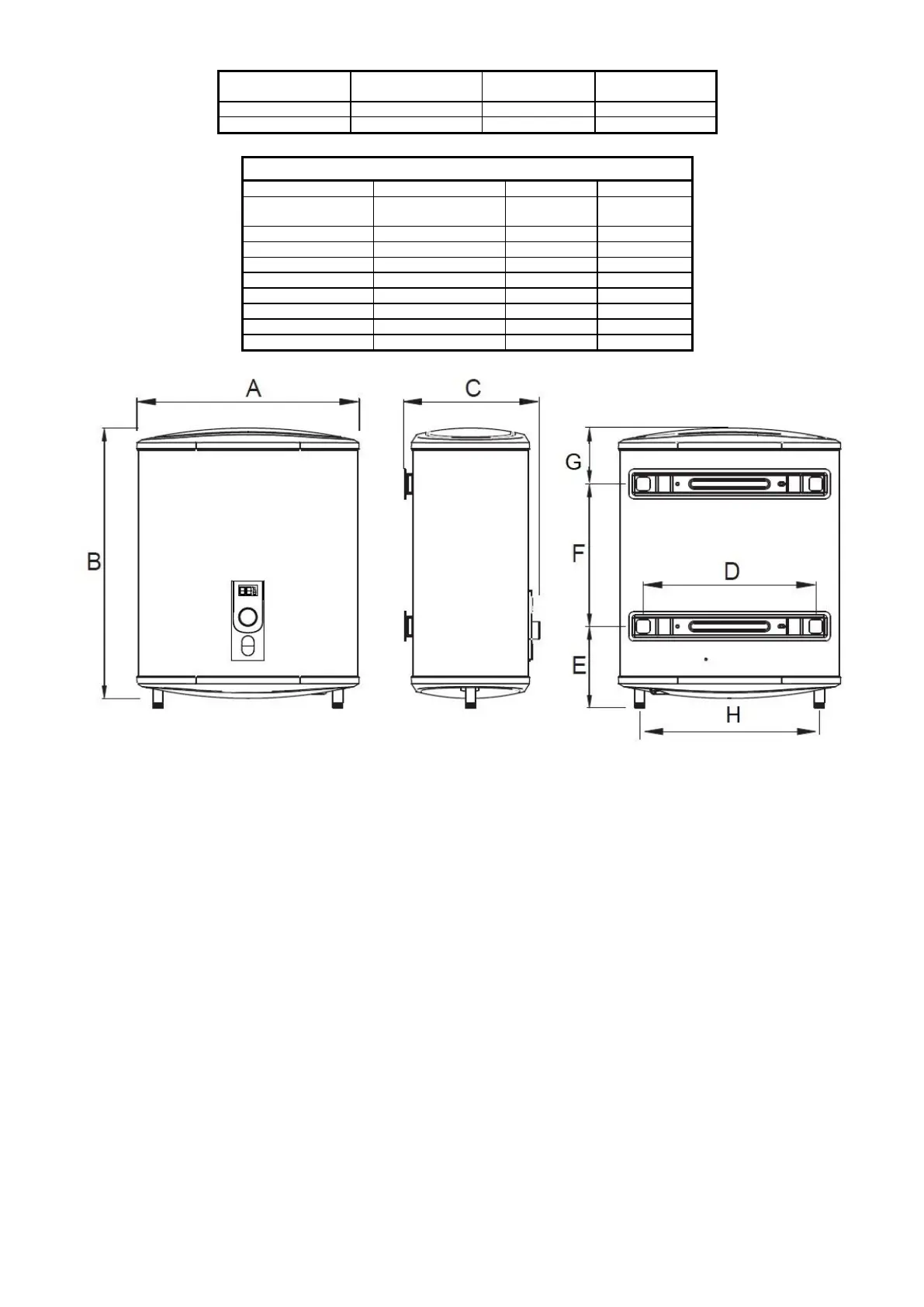 A

C

B

G

F

D

E

H